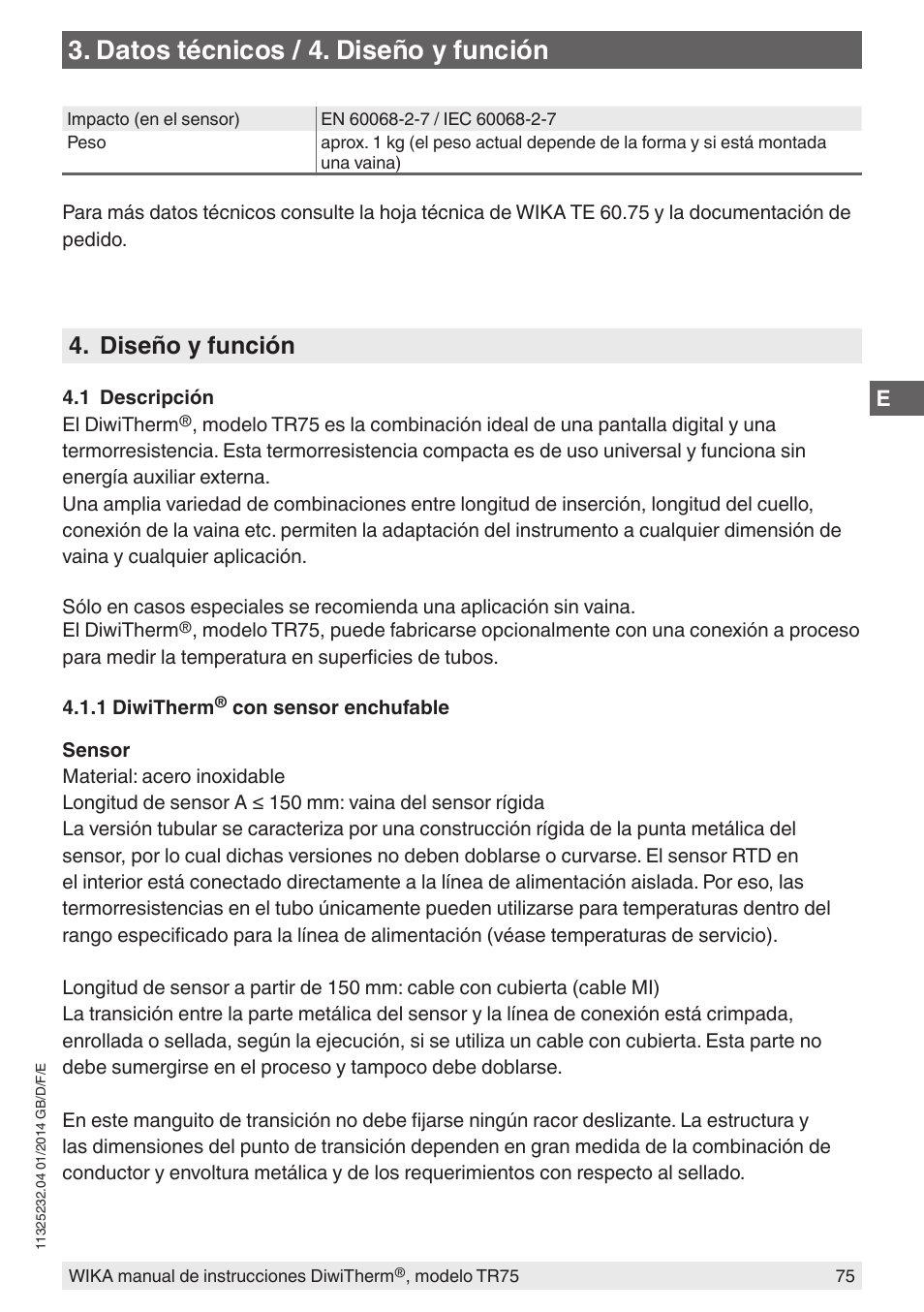 3. Datos técnicos / 4. Diseño y función

| Impacto (en el sensor) | EN 60068-2-7 / IEC 60068-2-7 |
|---|---|
| Peso | aprox. 1 kg (el peso actual depende de la forma y si está montada una vaina) |

Para más datos técnicos consulte la hoja técnica de WIKA TE 60.75 y la documentación de pedido.

4. Diseño y función

E

4.1 Descripción
El DiwiTherm®, modelo TR75 es la combinación ideal de una pantalla digital y una termorresistencia. Esta termorresistencia compacta es de uso universal y funciona sin energía auxiliar externa.
Una amplia variedad de combinaciones entre longitud de inserción, longitud del cuello, conexión de la vaina etc. permiten la adaptación del instrumento a cualquier dimensión de vaina y cualquier aplicación.

Sólo en casos especiales se recomienda una aplicación sin vaina.
El DiwiTherm®, modelo TR75, puede fabricarse opcionalmente con una conexión a proceso para medir la temperatura en superficies de tubos.

4.1.1 DiwiTherm® con sensor enchufable

Sensor
Material: acero inoxidable
Longitud de sensor A ≤ 150 mm: vaina del sensor rígida
La versión tubular se caracteriza por una construcción rígida de la punta metálica del sensor, por lo cual dichas versiones no deben doblarse o curvarse. El sensor RTD en el interior está conectado directamente a la línea de alimentación aislada. Por eso, las termorresistencias en el tubo únicamente pueden utilizarse para temperaturas dentro del rango especificado para la línea de alimentación (véase temperaturas de servicio).

Longitud de sensor a partir de 150 mm: cable con cubierta (cable MI)
La transición entre la parte metálica del sensor y la línea de conexión está crimpada, enrollada o sellada, según la ejecución, si se utiliza un cable con cubierta. Esta parte no debe sumergirse en el proceso y tampoco debe doblarse.

En este manguito de transición no debe fijarse ningún racor deslizante. La estructura y las dimensiones del punto de transición dependen en gran medida de la combinación de conductor y envoltura metálica y de los requerimientos con respecto al sellado.

11325232.04 01/2014 GB/D/F/E

WIKA manual de instrucciones DiwiTherm®, modelo TR75 75